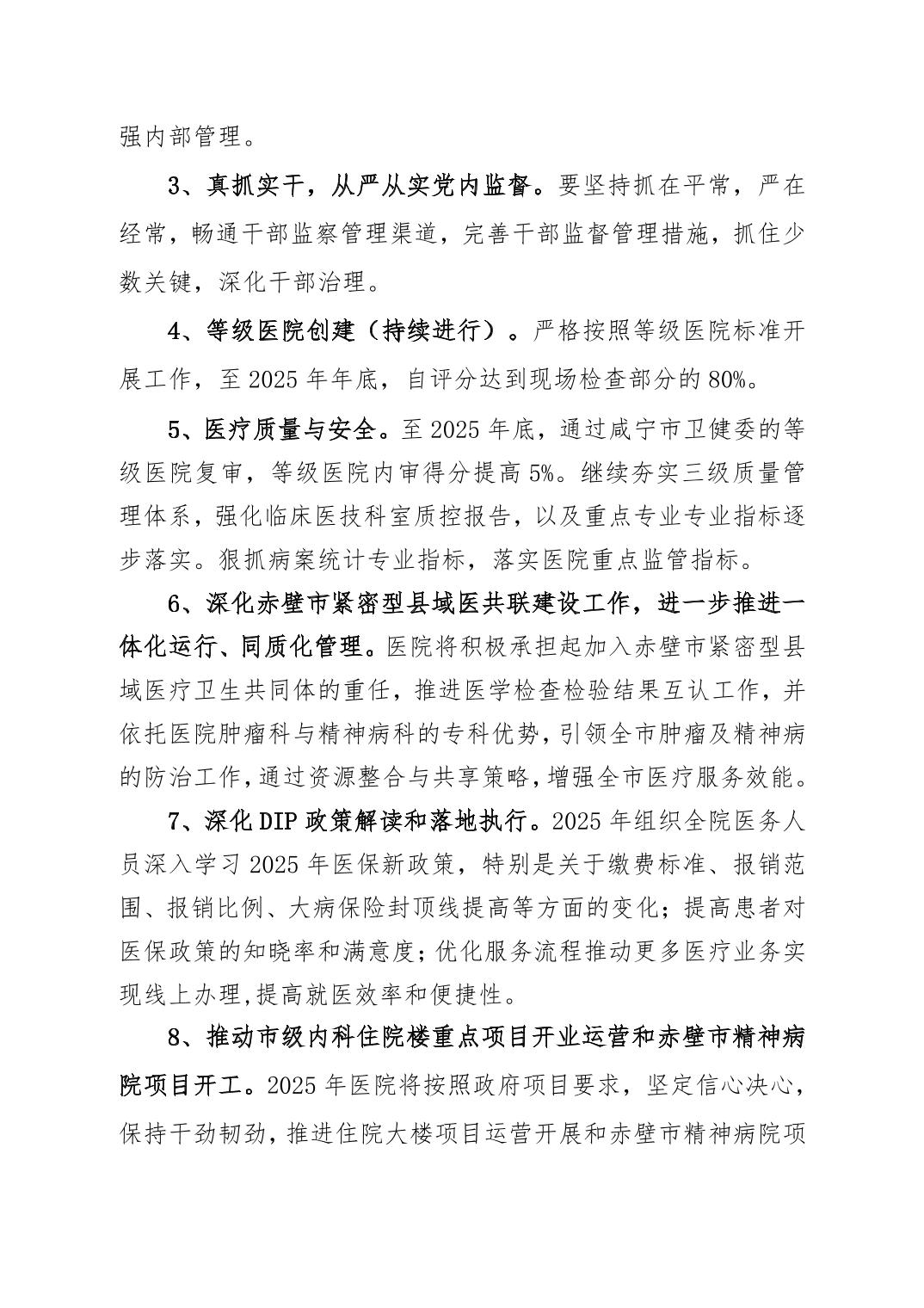 强内部管理。

3、真抓实干，从严从实党内监督。要坚持抓在平常，严在经常，畅通干部监察管理渠道，完善干部监督管理措施，抓住少数关键，深化干部治理。

4、等级医院创建（持续进行）。严格按照等级医院标准开展工作，至 2025 年年底，自评分达到现场检查部分的 80%。

5、医疗质量与安全。至 2025 年底，通过咸宁市卫健委的等级医院复审，等级医院内审得分提高 5%。继续夯实三级质量管理体系，强化临床医技科室质控报告，以及重点专业专业指标逐步落实。狠抓病案统计专业指标，落实医院重点监管指标。

6、深化赤壁市紧密型县域医共联建设工作，进一步推进一体化运行、同质化管理。医院将积极承担起加入赤壁市紧密型县域医疗卫生共同体的重任，推进医学检查检验结果互认工作，并依托医院肿瘤科与精神病科的专科优势，引领全市肿瘤及精神病的防治工作，通过资源整合与共享策略，增强全市医疗服务效能。

7、深化 DIP 政策解读和落地执行。2025 年组织全院医务人员深入学习 2025 年医保新政策，特别是关于缴费标准、报销范围、报销比例、大病保险封顶线提高等方面的变化；提高患者对医保政策的知晓率和满意度；优化服务流程推动更多医疗业务实现线上办理，提高就医效率和便捷性。

8、推动市级内科住院楼重点项目开业运营和赤壁市精神病院项目开工。2025 年医院将按照政府项目要求，坚定信心决心，保持干劲韧劲，推进住院大楼项目运营开展和赤壁市精神病院项